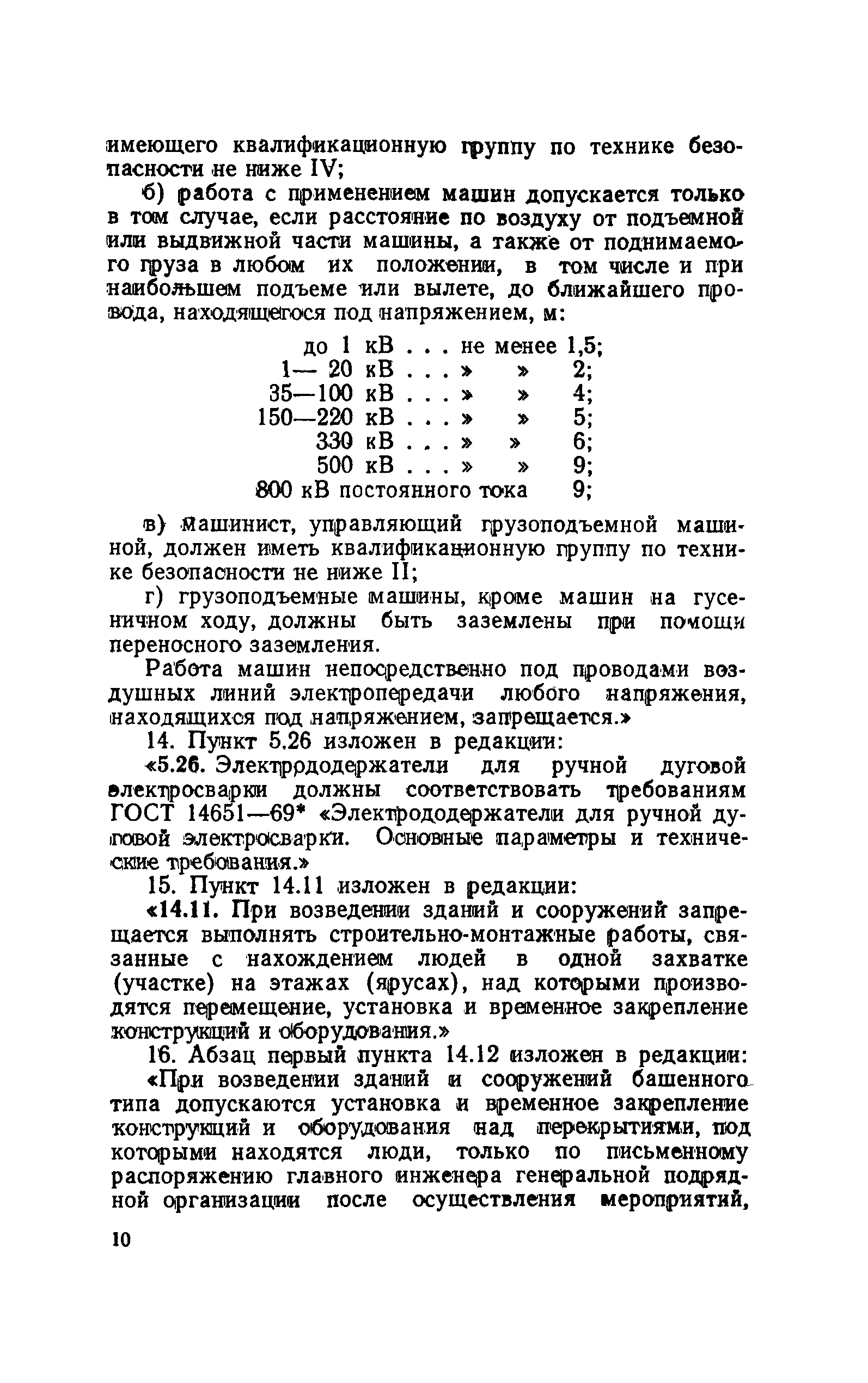 имеющего квалификационную группу по технике безопасности не ниже IV;

б) работа с применением машин допускается только в том случае, если расстояние по воздуху от подъемной или выдвижной части машины, а также от поднимаемого груза в любом их положении, в том числе и при наибольшем подъеме или вылете, до ближайшего провода, находящегося под напряжением, м:

до 1 кВ . . . не менее 1,5;
1— 20 кВ . . . » » 2;
35—100 кВ . . . » » 4;
150—220 кВ . . . » » 5;
330 кВ . . . » » 6;
500 кВ . . . » » 9;
800 кВ постоянного тока 9;

в) машинист, управляющий грузоподъемной машиной, должен иметь квалификационную группу по технике безопасности не ниже II;

г) грузоподъемные машины, кроме машин на гусеничном ходу, должны быть заземлены при помощи переносного заземления.

Работа машин непосредственно под проводами воздушных линий электропередачи любого напряжения, находящихся под напряжением, запрещается.»

14. Пункт 5.26 изложен в редакции:

«5.26. Электрододержатели для ручной дуговой электросварки должны соответствовать требованиям ГОСТ 14651—69* «Электрододержатели для ручной дуговой электросварки. Основные параметры и технические требования.»

15. Пункт 14.11 изложен в редакции:

«14.11. При возведении зданий и сооружений запрещается выполнять строительно-монтажные работы, связанные с нахождением людей в одной захватке (участке) на этажах (ярусах), над которыми производятся перемещение, установка и временное закрепление конструкций и оборудования.»

16. Абзац первый пункта 14.12 изложен в редакции:

«При возведении зданий и сооружений башенного типа допускаются установка и временное закрепление конструкций и оборудования над перекрытиями, под которыми находятся люди, только по письменному распоряжению главного инженера генеральной подрядной организации после осуществления мероприятий,

10